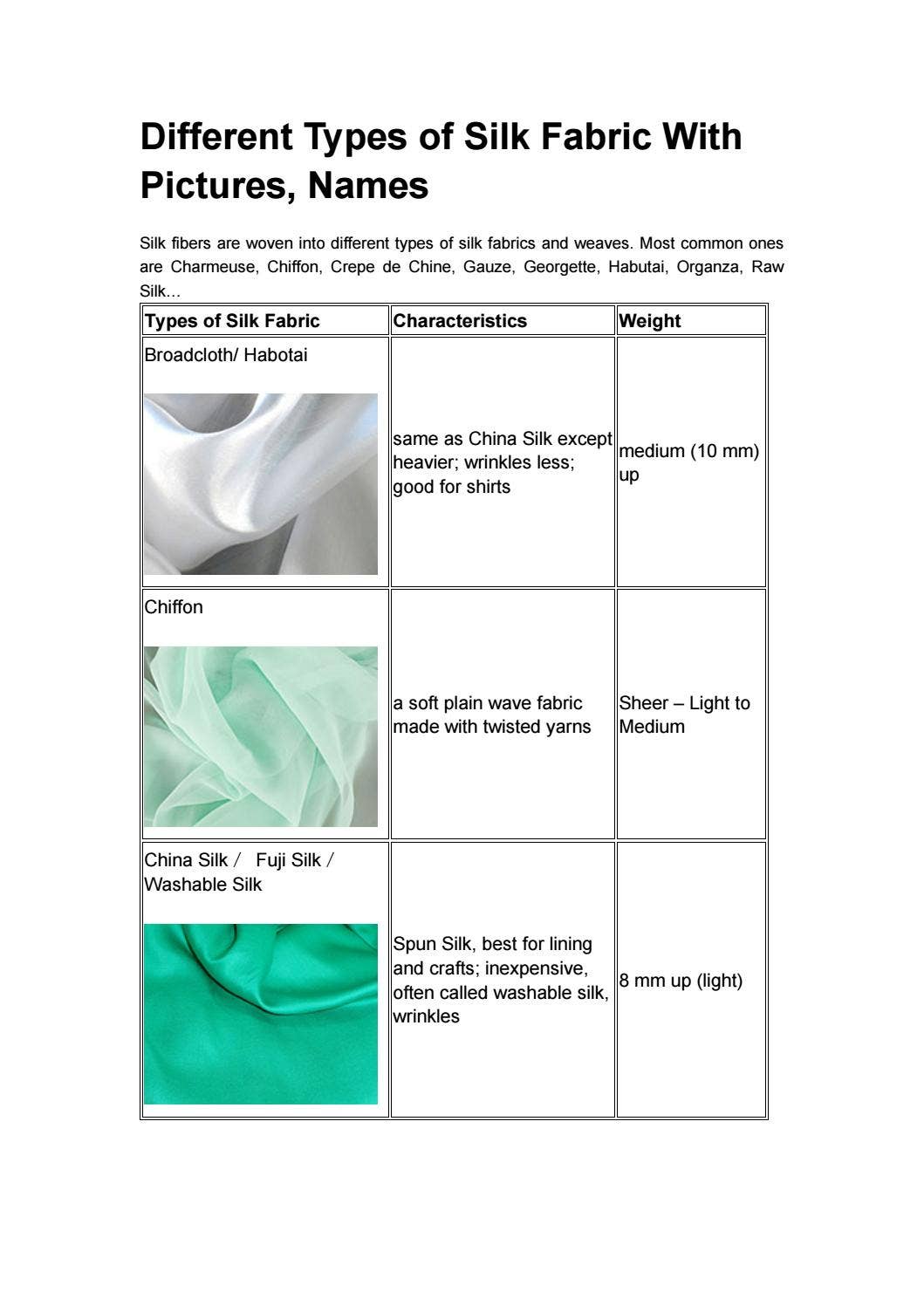 Different Types of Silk Fabric With Pictures, Names

Silk fibers are woven into different types of silk fabrics and weaves. Most common ones are Charmeuse, Chiffon, Crepe de Chine, Gauze, Georgette, Habutai, Organza, Raw Silk…

| Types of Silk Fabric | Characteristics | Weight |
|---|---|---|
| Broadcloth/ Habotai | same as China Silk except heavier; wrinkles less; good for shirts | medium (10 mm) up |
| Chiffon | a soft plain wave fabric made with twisted yarns | Sheer – Light to Medium |
| China Silk / Fuji Silk / Washable Silk | Spun Silk, best for lining and crafts; inexpensive, often called washable silk, wrinkles | 8 mm up (light) |